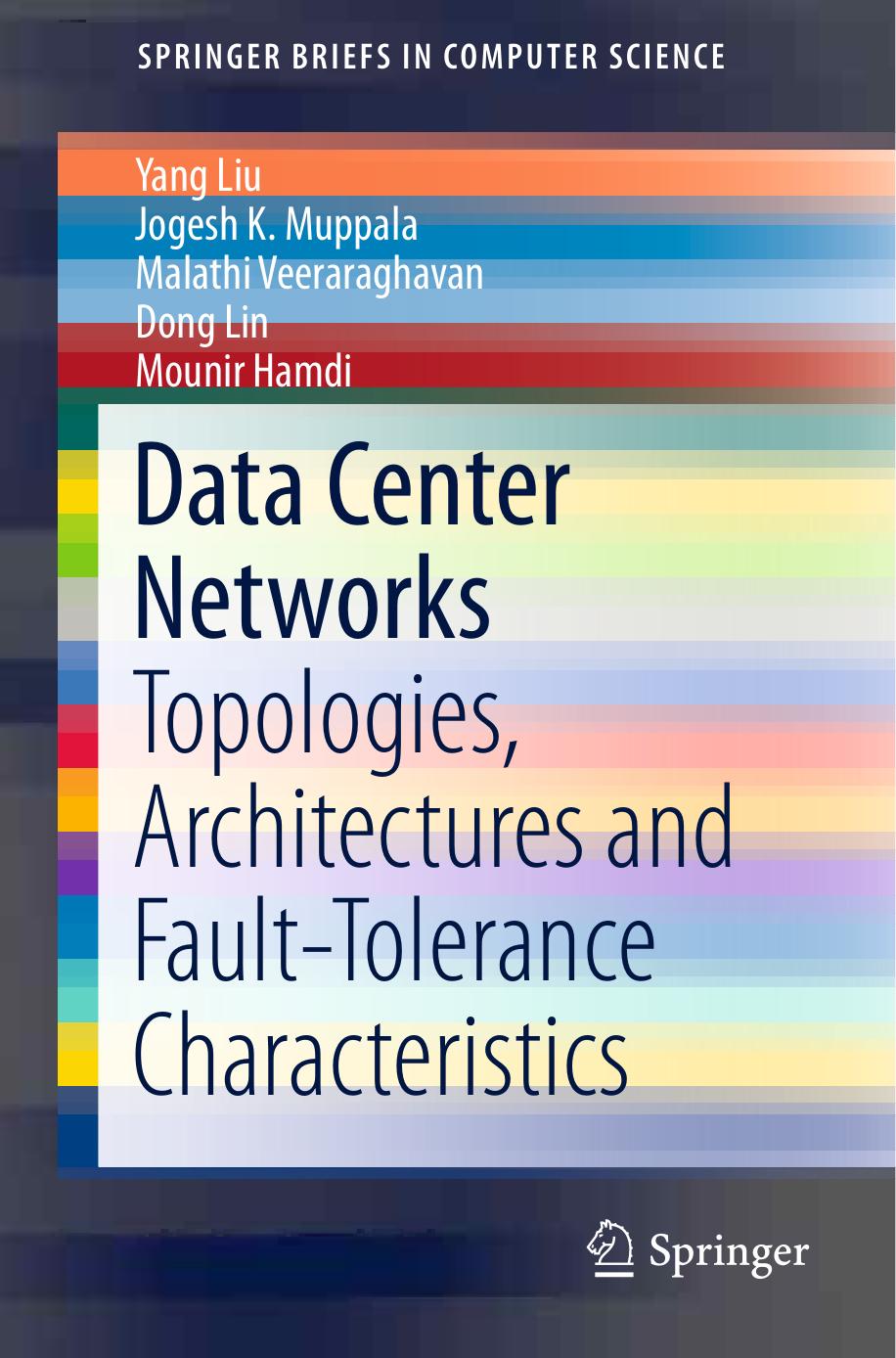 SPRINGER BRIEFS IN COMPUTER SCIENCE

Yang Liu
Jogesh K. Muppala
Malathi Veeraraghavan
Dong Lin
Mounir Hamdi

Data Center Networks

Topologies, Architectures and Fault-Tolerance Characteristics

Springer